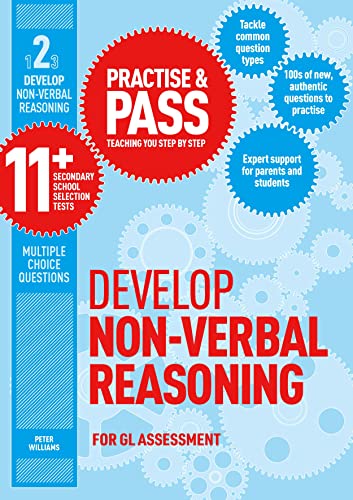 1 2 3
DEVELOP NON-VERBAL REASONING

11+
SECONDARY SCHOOL SELECTION TESTS

MULTIPLE CHOICE QUESTIONS

PETER WILLIAMS

PRACTISE & PASS
TEACHING YOU STEP BY STEP

Tackle common question types

100s of new, authentic questions to practise

Expert support for parents and students

DEVELOP
NON-VERBAL
REASONING

FOR GL ASSESSMENT